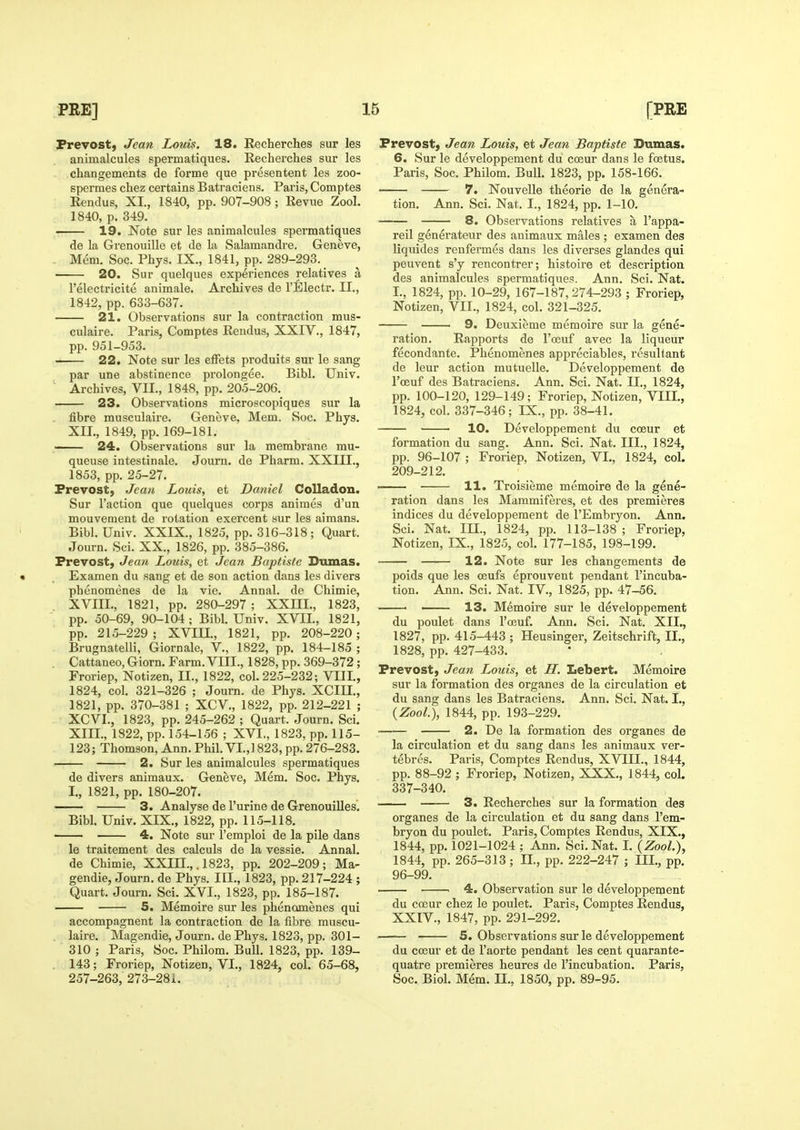 PRE]  15  [PRE

Prevost, Jean Louis. 18. Recherches sur les animalcules spermatiques. Recherches sur les changements de forme que présentent les zoospermes chez certains Batraciens. Paris, Comptes Rendus, XI., 1840, pp. 907–908; Revue Zool. 1840, p. 349.
—— 19. Note sur les animalcules spermatiques de la Grenouille et de la Salamandre. Genève, Mém. Soc. Phys. IX., 1841, pp. 289–293.
—— 20. Sur quelques expériences relatives à l'électricité animale. Archives de l'Électr. II., 1842, pp. 633–637.
—— 21. Observations sur la contraction musculaire. Paris, Comptes Rendus, XXIV., 1847, pp. 951–953.
—— 22. Note sur les effets produits sur le sang par une abstinence prolongée. Bibl. Univ. Archives, VII., 1848, pp. 205–206.
—— 23. Observations microscopiques sur la fibre musculaire. Genève, Mem. Soc. Phys. XII., 1849, pp. 169–181.
—— 24. Observations sur la membrane muqueuse intestinale. Journ. de Pharm. XXIII., 1853, pp. 25–27.
Prevost, Jean Louis, et Daniel Colladon. Sur l'action que quelques corps animés d'un mouvement de rotation exercent sur les aimans. Bibl. Univ. XXIX., 1825, pp. 316–318; Quart. Journ. Sci. XX., 1826, pp. 385–386.
Prevost, Jean Louis, et Jean Baptiste Dumas. Examen du sang et de son action dans les divers phénomènes de la vie. Annal. de Chimie, XVIII., 1821, pp. 280–297; XXIII., 1823, pp. 50–69, 90–104; Bibl. Univ. XVII., 1821, pp. 215–229; XVIII., 1821, pp. 208–220; Brugnatelli, Giornale, V., 1822, pp. 184–185; Cattaneo, Giorn. Farm. VIII., 1828, pp. 369–372; Froriep, Notizen, II., 1822, col. 225–232; VIII., 1824, col. 321–326; Journ. de Phys. XCIII., 1821, pp. 370–381; XCV., 1822, pp. 212–221; XCVI., 1823, pp. 245–262; Quart. Journ. Sci. XIII., 1822, pp. 154–156; XVI., 1823, pp. 115–123; Thomson, Ann. Phil. VI., 1823, pp. 276–283.
—— —— 2. Sur les animalcules spermatiques de divers animaux. Genève, Mém. Soc. Phys. I., 1821, pp. 180–207.
—— —— 3. Analyse de l'urine de Grenouilles. Bibl. Univ. XIX., 1822, pp. 115–118.
—— —— 4. Note sur l'emploi de la pile dans le traitement des calculs de la vessie. Annal. de Chimie, XXIII., 1823, pp. 202–209; Magendie, Journ. de Phys. III., 1823, pp. 217–224; Quart. Journ. Sci. XVI., 1823, pp. 185–187.
—— —— 5. Mémoire sur les phénomènes qui accompagnent la contraction de la fibre musculaire. Magendie, Journ. de Phys. 1823, pp. 301–310; Paris, Soc. Philom. Bull. 1823, pp. 139–143; Froriep, Notizen, VI., 1824, col. 65–68, 257–263, 273–281.

Prevost, Jean Louis, et Jean Baptiste Dumas. 6. Sur le développement du cœur dans le fœtus. Paris, Soc. Philom. Bull. 1823, pp. 158–166.
—— —— 7. Nouvelle théorie de la génération. Ann. Sci. Nat. I., 1824, pp. 1–10.
—— —— 8. Observations relatives à l'appareil générateur des animaux mâles; examen des liquides renfermés dans les diverses glandes qui peuvent s'y rencontrer; histoire et description des animalcules spermatiques. Ann. Sci. Nat. I., 1824, pp. 10–29, 167–187, 274–293; Froriep, Notizen, VII., 1824, col. 321–325.
—— —— 9. Deuxième mémoire sur la génération. Rapports de l'œuf avec la liqueur fécondante. Phénomènes appréciables, résultant de leur action mutuelle. Développement de l'œuf des Batraciens. Ann. Sci. Nat. II., 1824, pp. 100–120, 129–149; Froriep, Notizen, VIII., 1824, col. 337–346; IX., pp. 38–41.
—— —— 10. Développement du cœur et formation du sang. Ann. Sci. Nat. III., 1824, pp. 96–107; Froriep, Notizen, VI., 1824, col. 209–212.
—— —— 11. Troisième mémoire de la génération dans les Mammifères, et des premières indices du développement de l'Embryon. Ann. Sci. Nat. III., 1824, pp. 113–138; Froriep, Notizen, IX., 1825, col. 177–185, 198–199.
—— —— 12. Note sur les changements de poids que les œufs éprouvent pendant l'incubation. Ann. Sci. Nat. IV., 1825, pp. 47–56.
—— —— 13. Mémoire sur le développement du poulet dans l'œuf. Ann. Sci. Nat. XII., 1827, pp. 415–443; Heusinger, Zeitschrift, II., 1828, pp. 427–433.
Prevost, Jean Louis, et H. Lebert. Mémoire sur la formation des organes de la circulation et du sang dans les Batraciens. Ann. Sci. Nat. I., (Zool.), 1844, pp. 193–229.
—— —— 2. De la formation des organes de la circulation et du sang dans les animaux vertébrés. Paris, Comptes Rendus, XVIII., 1844, pp. 88–92; Froriep, Notizen, XXX., 1844, col. 337–340.
—— —— 3. Recherches sur la formation des organes de la circulation et du sang dans l'embryon du poulet. Paris, Comptes Rendus, XIX., 1844, pp. 1021–1024; Ann. Sci. Nat. I. (Zool.), 1844, pp. 265–313; II., pp. 222–247; III., pp. 96–99.
—— —— 4. Observation sur le développement du cœur chez le poulet. Paris, Comptes Rendus, XXIV., 1847, pp. 291–292.
—— —— 5. Observations sur le développement du cœur et de l'aorte pendant les cent quarante-quatre premières heures de l'incubation. Paris, Soc. Biol. Mém. II., 1850, pp. 89–95.